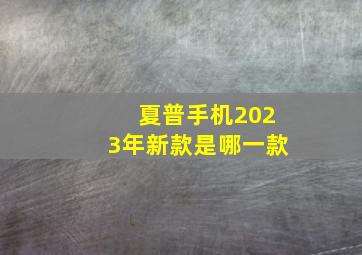 夏普手机2023年新款是哪一款